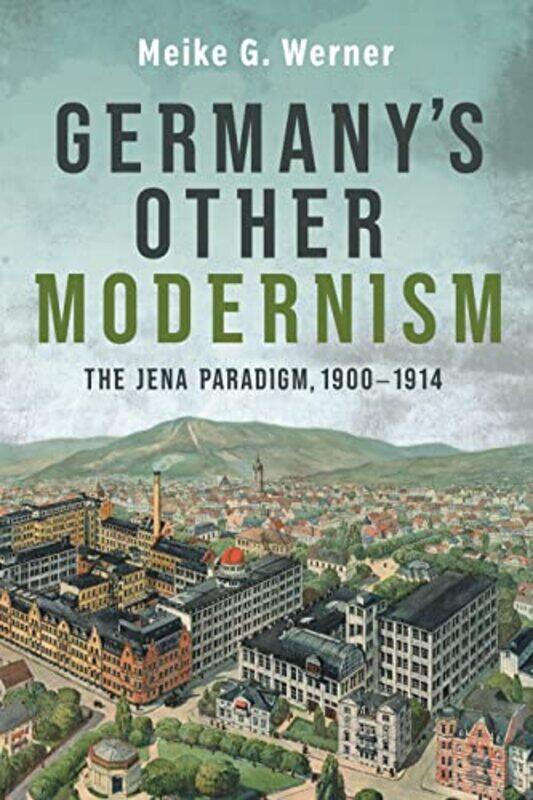 Meike G. Werner

GERMANY'S OTHER MODERNISM

THE JENA PARADIGM, 1900–1914